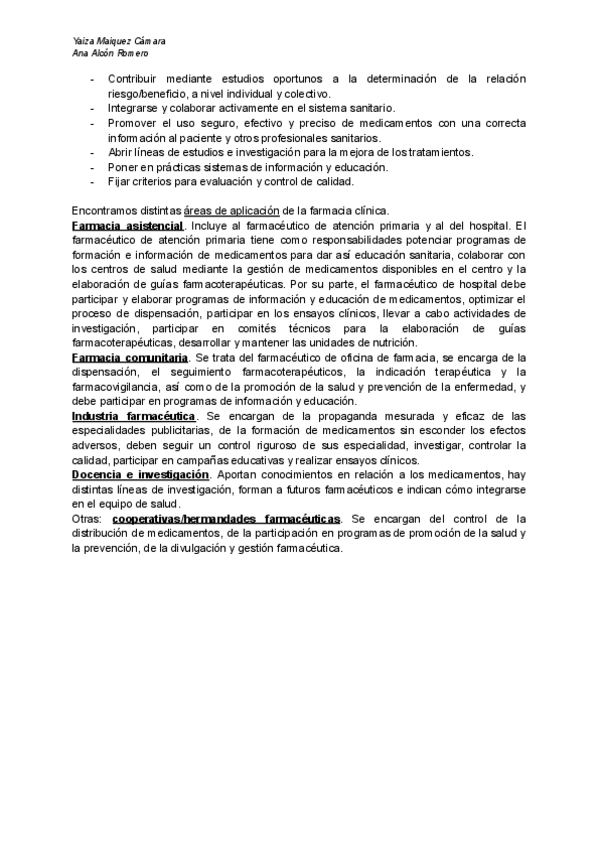 Yaiza Maiquez Cámara
Ana Alcón Romero

- Contribuir mediante estudios oportunos a la determinación de la relación riesgo/beneficio, a nivel individual y colectivo.
- Integrarse y colaborar activamente en el sistema sanitario.
- Promover el uso seguro, efectivo y preciso de medicamentos con una correcta información al paciente y otros profesionales sanitarios.
- Abrir líneas de estudios e investigación para la mejora de los tratamientos.
- Poner en prácticas sistemas de información y educación.
- Fijar criterios para evaluación y control de calidad.

Encontramos distintas áreas de aplicación de la farmacia clínica.
Farmacia asistencial. Incluye al farmacéutico de atención primaria y al del hospital. El farmacéutico de atención primaria tiene como responsabilidades potenciar programas de formación e información de medicamentos para dar así educación sanitaria, colaborar con los centros de salud mediante la gestión de medicamentos disponibles en el centro y la elaboración de guías farmacoterapéuticas. Por su parte, el farmacéutico de hospital debe participar y elaborar programas de información y educación de medicamentos, optimizar el proceso de dispensación, participar en los ensayos clínicos, llevar a cabo actividades de investigación, participar en comités técnicos para la elaboración de guías farmacoterapéuticas, desarrollar y mantener las unidades de nutrición.
Farmacia comunitaria. Se trata del farmacéutico de oficina de farmacia, se encarga de la dispensación, el seguimiento farmacoterapéuticos, la indicación terapéutica y la farmacovigilancia, así como de la promoción de la salud y prevención de la enfermedad, y debe participar en programas de información y educación.
Industria farmacéutica. Se encargan de la propaganda mesurada y eficaz de las especialidades publicitarias, de la formación de medicamentos sin esconder los efectos adversos, deben seguir un control riguroso de sus especialidad, investigar, controlar la calidad, participar en campañas educativas y realizar ensayos clínicos.
Docencia e investigación. Aportan conocimientos en relación a los medicamentos, hay distintas líneas de investigación, forman a futuros farmacéuticos e indican cómo integrarse en el equipo de salud.
Otras: cooperativas/hermandades farmacéuticas. Se encargan del control de la distribución de medicamentos, de la participación en programas de promoción de la salud y la prevención, de la divulgación y gestión farmacéutica.